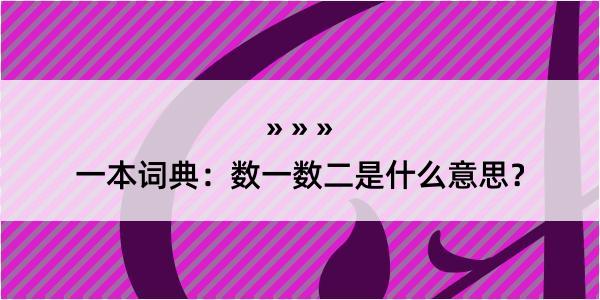 » » »

一本词典：数一数二是什么意思？